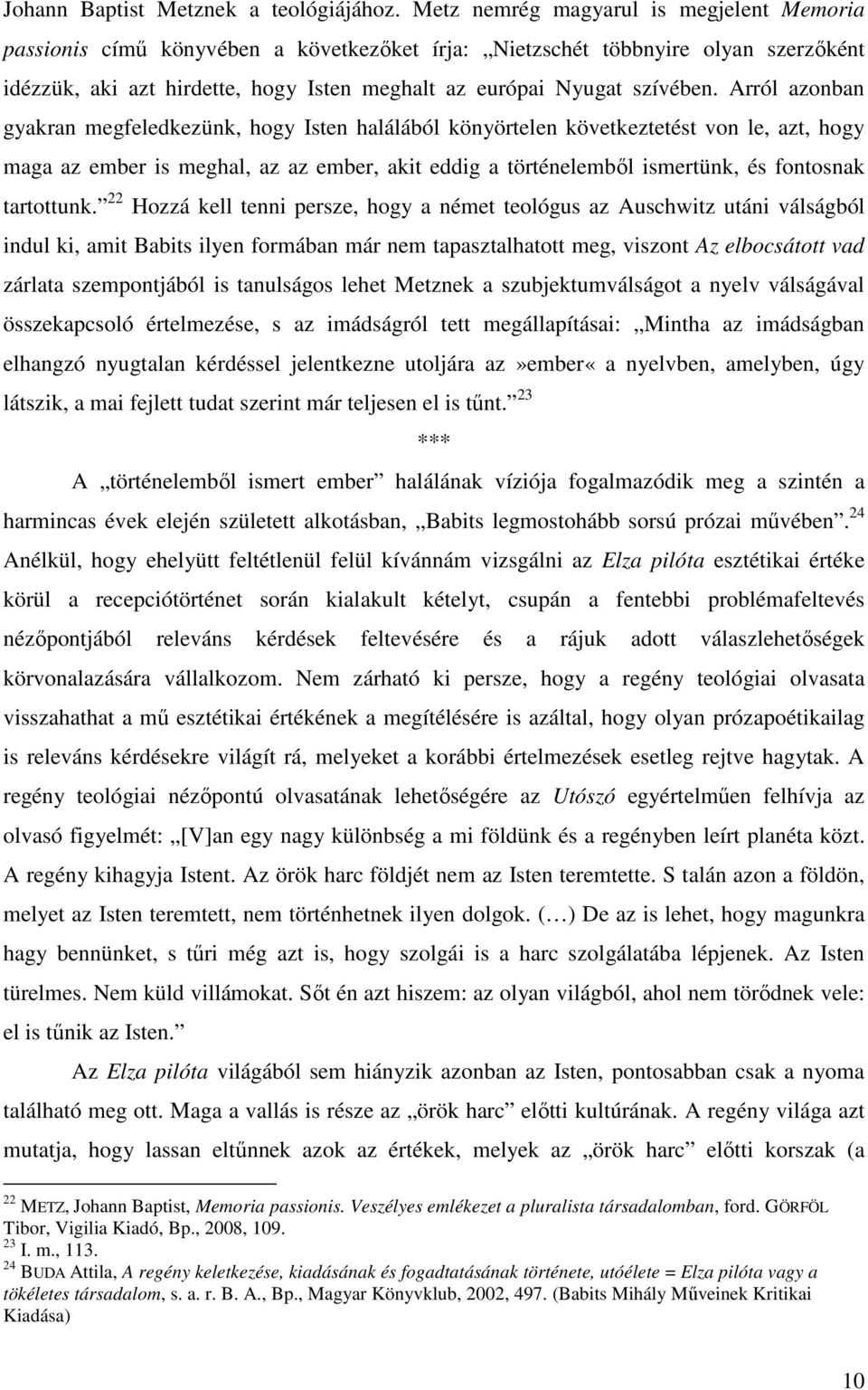 Johann Baptist Metznek a teológiájához. Metz nemrég magyarul is megjelent Memoria passionis című könyvében a következőket írja: „Nietzschét többnyire olyan szerzőként idézzük, aki azt hirdette, hogy Isten meghalt az európai Nyugat szívében. Arról azonban gyakran megfeledkezünk, hogy Isten halálából könyörtelen következtetést von le, azt, hogy maga az ember is meghal, az az ember, akit eddig a történelemből ismertünk, és fontosnak tartottunk.”$^{22}$ Hozzá kell tenni persze, hogy a német teológus az Auschwitz utáni válságból indul ki, amit Babits ilyen formában már nem tapasztalhatott meg, viszont Az elbocsátott vad zárlata szempontjából is tanulságos lehet Metznek a szubjektumválságot a nyelv válságával összekapcsoló értelmezése, s az imádságról tett megállapításai: „Mintha az imádságban elhangzó nyugtalan kérdéssel jelentkezne utoljára az»ember« a nyelvben, amelyben, úgy látszik, a mai fejlett tudat szerint már teljesen el is tűnt.”$^{23}$

***

A „történelemből ismert ember” halálának víziója fogalmazódik meg a szintén a harmincas évek elején született alkotásban, „Babits legmostohább sorsú prózai művében”.$^{24}$ Anélkül, hogy ehelyütt feltétlenül felül kívánnám vizsgálni az Elza pilóta esztétikai értéke körül a recepciótörténet során kialakult kételyt, csupán a fentebbi problémafeltevés nézőpontjából releváns kérdések feltevésére és a rájuk adott válaszlehetőségek körvonalazására vállalkozom. Nem zárható ki persze, hogy a regény teológiai olvasata visszahathat a mű esztétikai értékének a megítélésére is azáltal, hogy olyan prózapoétikailag is releváns kérdésekre világít rá, melyeket a korábbi értelmezések esetleg rejtve hagytak. A regény teológiai nézőpontú olvasatának lehetőségére az Utószó egyértelműen felhívja az olvasó figyelmét: „[V]an egy nagy különbség a mi földünk és a regényben leírt planéta közt. A regény kihagyja Istent. Az örök harc földjét nem az Isten teremtette. S talán azon a földön, melyet az Isten teremtett, nem történhetnek ilyen dolgok. (…) De az is lehet, hogy magunkra hagy bennünket, s tűri még azt is, hogy szolgái is a harc szolgálatába lépjenek. Az Isten türelmes. Nem küld villámokat. Sőt én azt hiszem: az olyan világból, ahol nem törődnek vele: el is tűnik az Isten.”

Az Elza pilóta világából sem hiányzik azonban az Isten, pontosabban csak a nyoma található meg ott. Maga a vallás is része az „örök harc” előtti kultúrának. A regény világa azt mutatja, hogy lassan eltűnnek azok az értékek, melyek az „örök harc” előtti korszak (a

$^{22}$ METZ, Johann Baptist, Memoria passionis. Veszélyes emlékezet a pluralista társadalomban, ford. GÖRFÖL Tibor, Vigilia Kiadó, Bp., 2008, 109.
$^{23}$ I. m., 113.
$^{24}$ BUDA Attila, A regény keletkezése, kiadásának és fogadtatásának története, utóélete = Elza pilóta vagy a tökéletes társadalom, s. a. r. B. A., Bp., Magyar Könyvklub, 2002, 497. (Babits Mihály Műveinek Kritikai Kiadása)

10